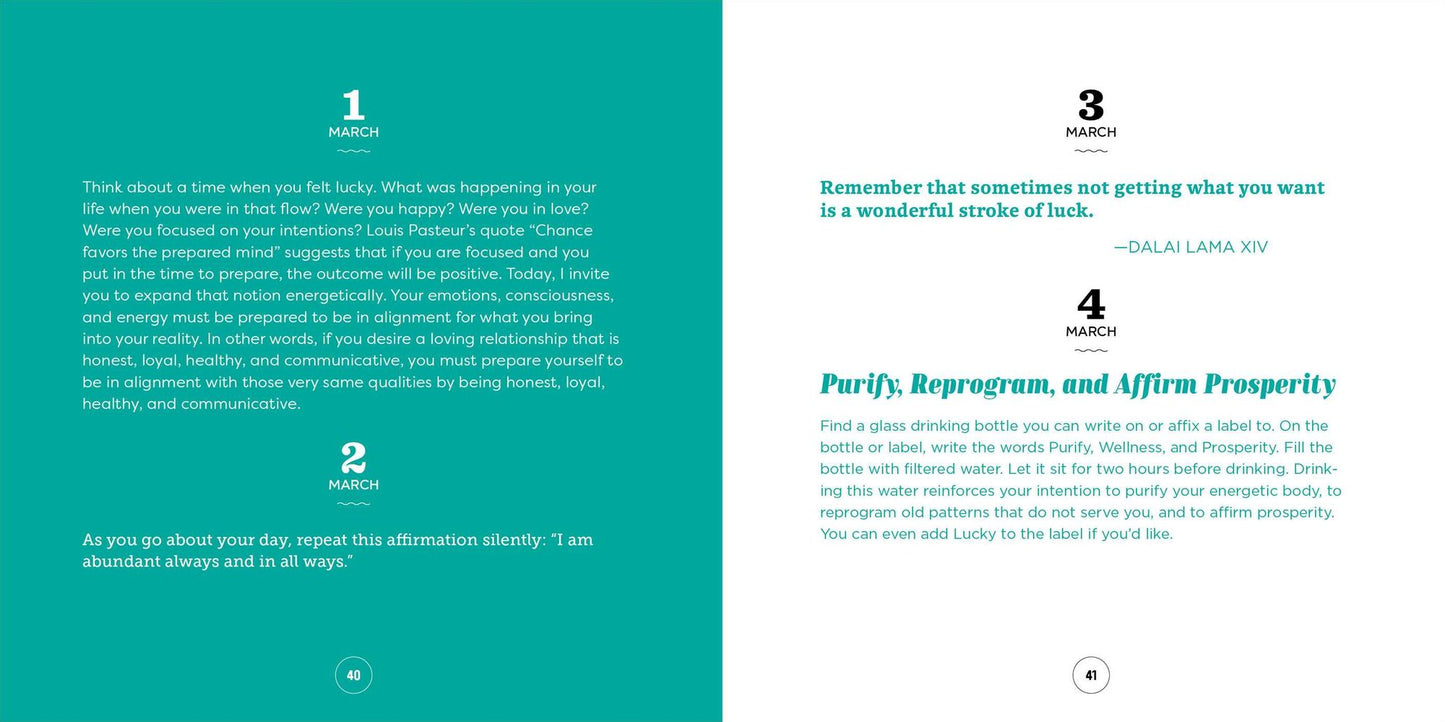 1
MARCH

Think about a time when you felt lucky. What was happening in your life when you were in that flow? Were you happy? Were you in love? Were you focused on your intentions? Louis Pasteur's quote "Chance favors the prepared mind" suggests that if you are focused and you put in the time to prepare, the outcome will be positive. Today, I invite you to expand that notion energetically. Your emotions, consciousness, and energy must be prepared to be in alignment for what you bring into your reality. In other words, if you desire a loving relationship that is honest, loyal, healthy, and communicative, you must prepare yourself to be in alignment with those very same qualities by being honest, loyal, healthy, and communicative.

2
MARCH

As you go about your day, repeat this affirmation silently: "I am abundant always and in all ways."

40

3
MARCH

Remember that sometimes not getting what you want is a wonderful stroke of luck.

—DALAI LAMA XIV

4
MARCH

Purify, Reprogram, and Affirm Prosperity

Find a glass drinking bottle you can write on or affix a label to. On the bottle or label, write the words Purify, Wellness, and Prosperity. Fill the bottle with filtered water. Let it sit for two hours before drinking. Drinking this water reinforces your intention to purify your energetic body, to reprogram old patterns that do not serve you, and to affirm prosperity. You can even add Lucky to the label if you'd like.

41